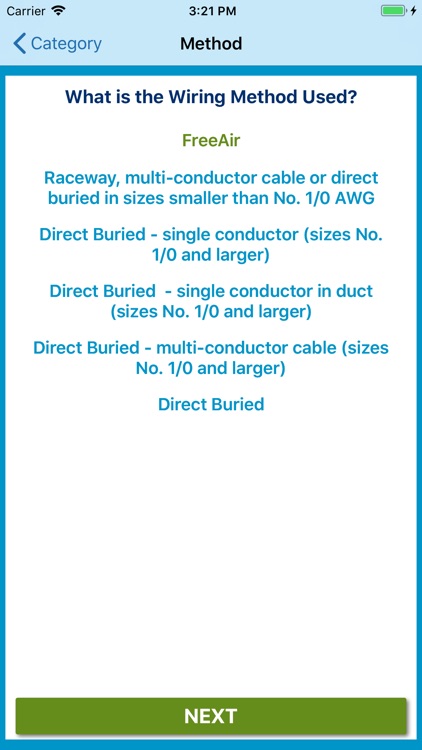 Carrier 3:21 PM

Category Method

What is the Wiring Method Used?

FreeAir

Raceway, multi-conductor cable or direct buried in sizes smaller than No. 1/0 AWG

Direct Buried - single conductor (sizes No. 1/0 and larger)

Direct Buried - single conductor in duct (sizes No. 1/0 and larger)

Direct Buried - multi-conductor cable (sizes No. 1/0 and larger)

Direct Buried

NEXT